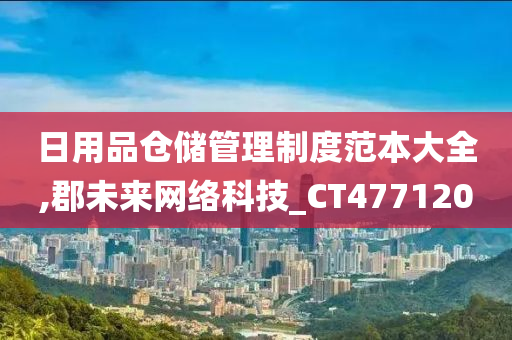 日用品仓储管理制度范本大全,郡未来网络科技_CT477120